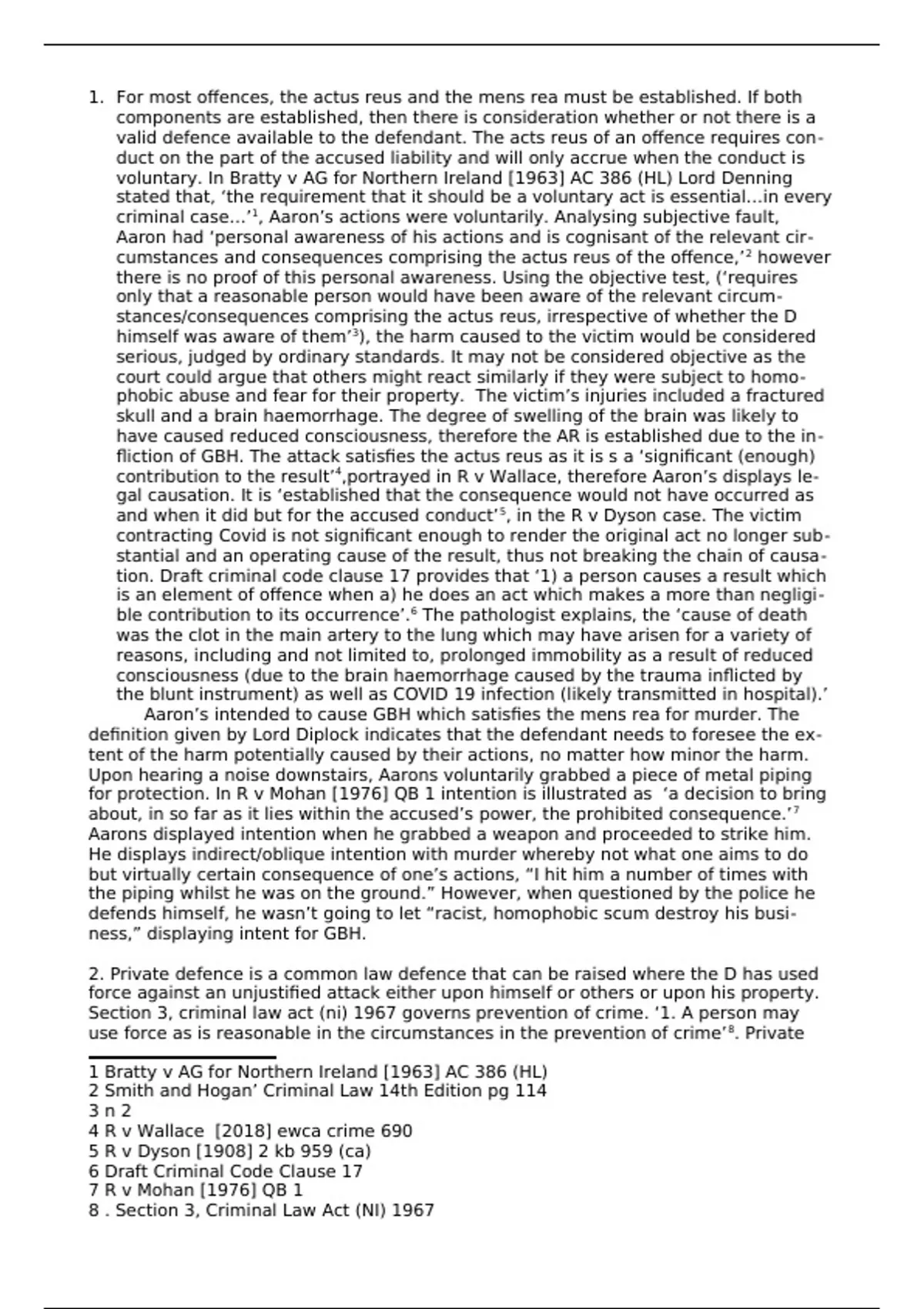 1. For most offences, the actus reus and the mens rea must be established. If both components are established, then there is consideration whether or not there is a valid defence available to the defendant. The acts reus of an offence requires conduct on the part of the accused liability and will only accrue when the conduct is voluntary. In Bratty v AG for Northern Ireland [1963] AC 386 (HL) Lord Denning stated that, ‘the requirement that it should be a voluntary act is essential…in every criminal case…’$^1$, Aaron’s actions were voluntarily. Analysing subjective fault, Aaron had ‘personal awareness of his actions and is cognisant of the relevant circumstances and consequences comprising the actus reus of the offence,’$^2$ however there is no proof of this personal awareness. Using the objective test, (‘requires only that a reasonable person would have been aware of the relevant circumstances/consequences comprising the actus reus, irrespective of whether the D himself was aware of them’$^3$), the harm caused to the victim would be considered serious, judged by ordinary standards. It may not be considered objective as the court could argue that others might react similarly if they were subject to homophobic abuse and fear for their property. The victim’s injuries included a fractured skull and a brain haemorrhage. The degree of swelling of the brain was likely to have caused reduced consciousness, therefore the AR is established due to the infliction of GBH. The attack satisfies the actus reus as it is s a ‘significant (enough) contribution to the result’$^4$,portrayed in R v Wallace, therefore Aaron’s displays legal causation. It is ‘established that the consequence would not have occurred as and when it did but for the accused conduct’$^5$, in the R v Dyson case. The victim contracting Covid is not significant enough to render the original act no longer substantial and an operating cause of the result, thus not breaking the chain of causation. Draft criminal code clause 17 provides that ‘1) a person causes a result which is an element of offence when a) he does an act which makes a more than negligible contribution to its occurrence’.$^6$ The pathologist explains, the ‘cause of death was the clot in the main artery to the lung which may have arisen for a variety of reasons, including and not limited to, prolonged immobility as a result of reduced consciousness (due to the brain haemorrhage caused by the trauma inflicted by the blunt instrument) as well as COVID 19 infection (likely transmitted in hospital).’
Aaron’s intended to cause GBH which satisfies the mens rea for murder. The definition given by Lord Diplock indicates that the defendant needs to foresee the extent of the harm potentially caused by their actions, no matter how minor the harm. Upon hearing a noise downstairs, Aarons voluntarily grabbed a piece of metal piping for protection. In R v Mohan [1976] QB 1 intention is illustrated as ‘a decision to bring about, in so far as it lies within the accused’s power, the prohibited consequence.’$^7$ Aarons displayed intention when he grabbed a weapon and proceeded to strike him. He displays indirect/oblique intention with murder whereby not what one aims to do but virtually certain consequence of one’s actions, “I hit him a number of times with the piping whilst he was on the ground.” However, when questioned by the police he defends himself, he wasn’t going to let “racist, homophobic scum destroy his business,” displaying intent for GBH.

2. Private defence is a common law defence that can be raised where the D has used force against an unjustified attack either upon himself or others or upon his property. Section 3, criminal law act (ni) 1967 governs prevention of crime. ‘1. A person may use force as is reasonable in the circumstances in the prevention of crime’$^8$. Private

1 Bratty v AG for Northern Ireland [1963] AC 386 (HL)
2 Smith and Hogan’ Criminal Law 14th Edition pg 114
3 n 2
4 R v Wallace [2018] ewca crime 690
5 R v Dyson [1908] 2 kb 959 (ca)
6 Draft Criminal Code Clause 17
7 R v Mohan [1976] QB 1
8 . Section 3, Criminal Law Act (NI) 1967